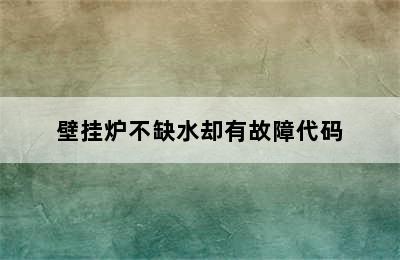 壁挂炉不缺水却有故障代码